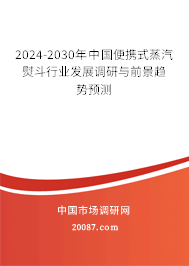 2024-2030年中国便携式蒸汽熨斗行业发展调研与前景趋势预测

中国市场调研网

20087.com